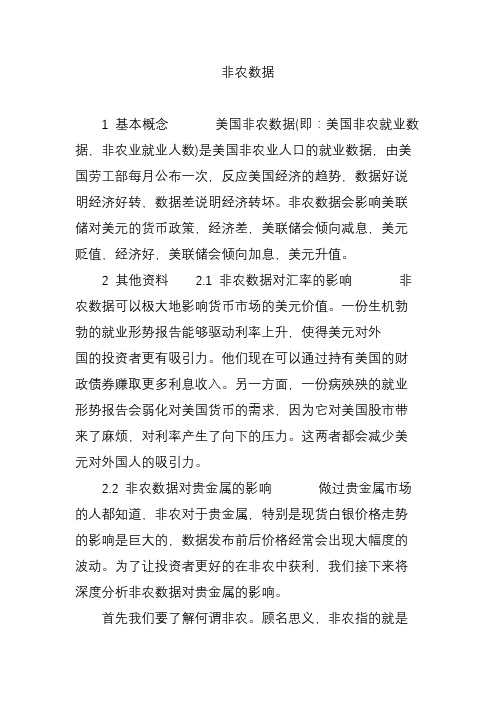 非农数据

1 基本概念 美国非农数据(即：美国非农就业数据，非农业就业人数)是美国非农业人口的就业数据，由美国劳工部每月公布一次，反应美国经济的趋势，数据好说明经济好转，数据差说明经济转坏。非农数据会影响美联储对美元的货币政策，经济差，美联储会倾向减息，美元贬值，经济好，美联储会倾向加息，美元升值。

2 其他资料 2.1 非农数据对汇率的影响 非农数据可以极大地影响货币市场的美元价值。一份生机勃勃的就业形势报告能够驱动利率上升，使得美元对外国的投资者更有吸引力。他们现在可以通过持有美国的财政债券赚取更多利息收入。另一方面，一份病殃殃的就业形势报告会弱化对美国货币的需求，因为它对美国股市带来了麻烦，对利率产生了向下的压力。这两者都会减少美元对外国人的吸引力。

2.2 非农数据对贵金属的影响 做过贵金属市场的人都知道，非农对于贵金属，特别是现货白银价格走势的影响是巨大的，数据发布前后价格经常会出现大幅度的波动。为了让投资者更好的在非农中获利，我们接下来将深度分析非农数据对贵金属的影响。

首先我们要了解何谓非农。顾名思义，非农指的就是